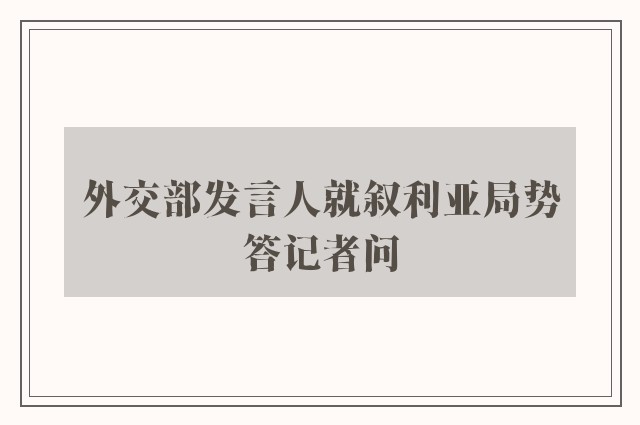 外交部发言人就叙利亚局势答记者问